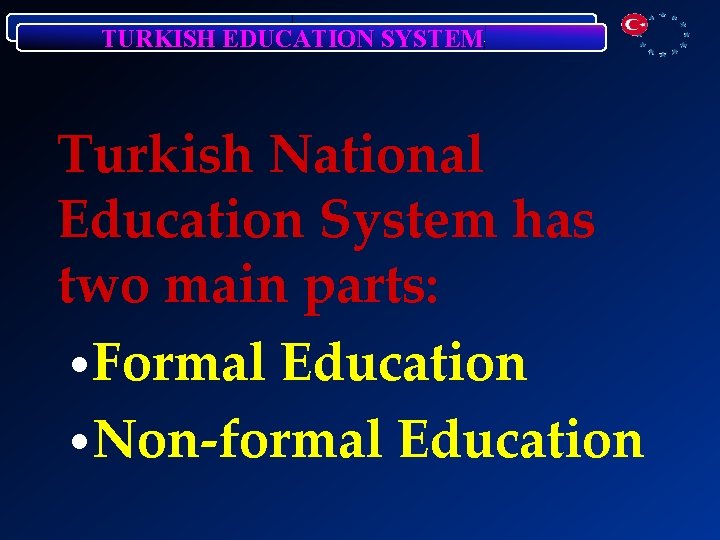 TURKISH EDUCATION SYSTEM

Turkish National Education System has two main parts:

• Formal Education
• Non-formal Education